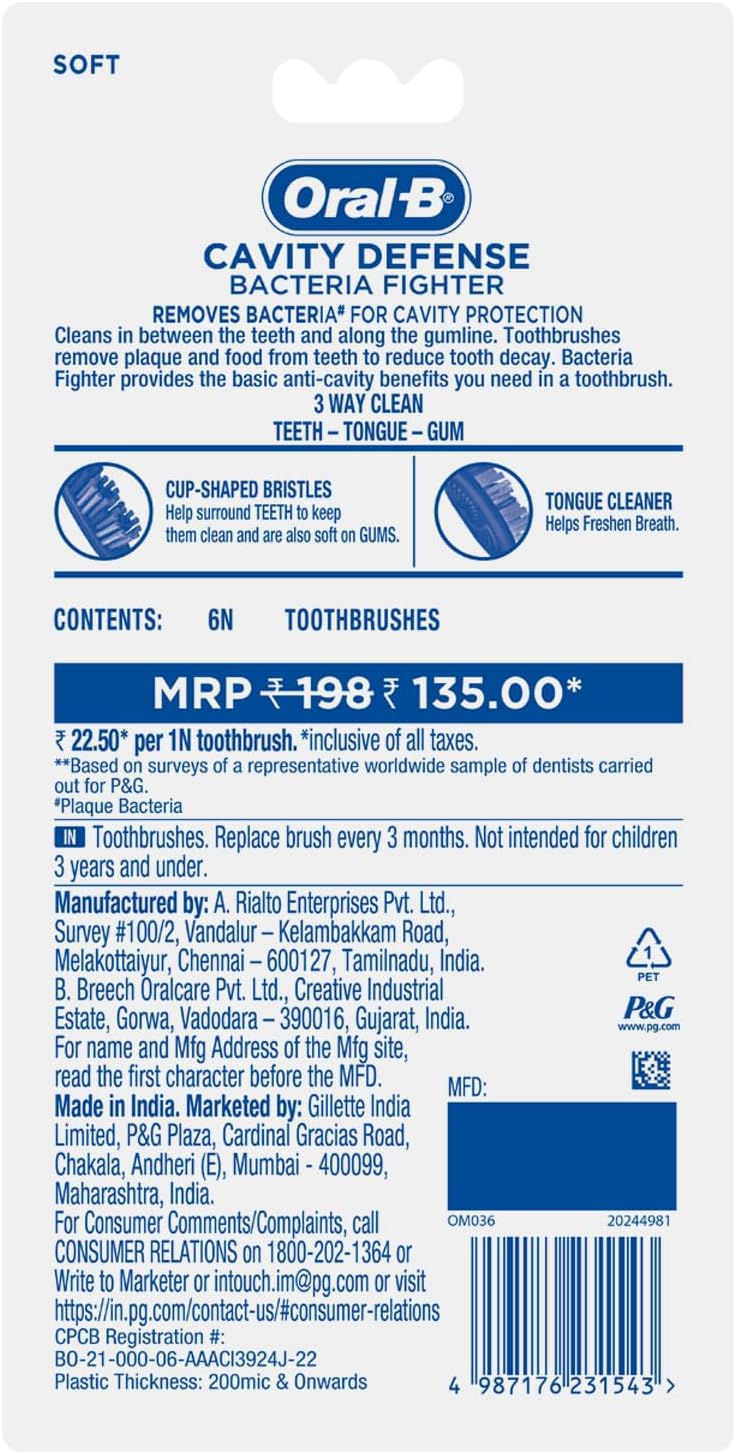 SOFT

Oral-B®

CAVITY DEFENSE
BACTERIA FIGHTER

REMOVES BACTERIA# FOR CAVITY PROTECTION
Cleans in between the teeth and along the gumline. Toothbrushes remove plaque and food from teeth to reduce tooth decay. Bacteria Fighter provides the basic anti-cavity benefits you need in a toothbrush.
3 WAY CLEAN
TEETH – TONGUE – GUM

CUP-SHAPED BRISTLES
Help surround TEETH to keep them clean and are also soft on GUMS.

TONGUE CLEANER
Helps Freshen Breath.

CONTENTS: 6N TOOTHBRUSHES

MRP ₹ 198 ₹ 135.00*

₹ 22.50* per 1N toothbrush. *inclusive of all taxes.
**Based on surveys of a representative worldwide sample of dentists carried out for P&G.
#Plaque Bacteria

IN Toothbrushes. Replace brush every 3 months. Not intended for children 3 years and under.

Manufactured by: A. Rialto Enterprises Pvt. Ltd., Survey #100/2, Vandalur – Kelambakkam Road, Melakottaiyur, Chennai – 600127, Tamilnadu, India.
B. Breech Oralcare Pvt. Ltd., Creative Industrial Estate, Gorwa, Vadodara – 390016, Gujarat, India.
For name and Mfg Address of the Mfg site, read the first character before the MFD.
Made in India. Marketed by: Gillette India Limited, P&G Plaza, Cardinal Gracias Road, Chakala, Andheri (E), Mumbai - 400099, Maharashtra, India.
For Consumer Comments/Complaints, call CONSUMER RELATIONS on 1800-202-1364 or Write to Marketer or intouch.im@pg.com or visit https://in.pg.com/contact-us/#consumer-relations
CPCB Registration #:
BO-21-000-06-AAACI3924J-22
Plastic Thickness: 200mic & Onwards

1
PET
P&G
www.pg.com

MFD:

OM036 20244981

4 987176 231543 >